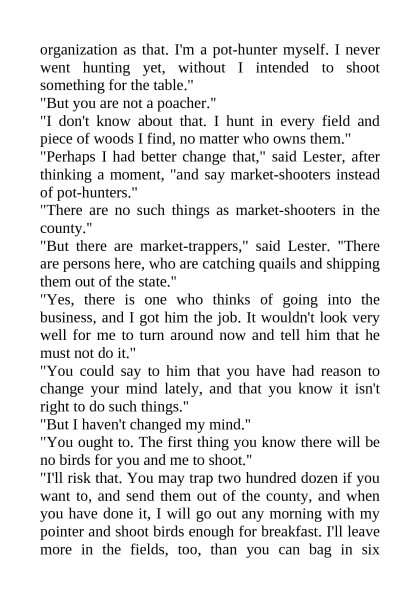 organization as that. I'm a pot-hunter myself. I never went hunting yet, without I intended to shoot something for the table."
"But you are not a poacher."
"I don't know about that. I hunt in every field and piece of woods I find, no matter who owns them."
"Perhaps I had better change that," said Lester, after thinking a moment, "and say market-shooters instead of pot-hunters."
"There are no such things as market-shooters in the county."
"But there are market-trappers," said Lester. "There are persons here, who are catching quails and shipping them out of the state."
"Yes, there is one who thinks of going into the business, and I got him the job. It wouldn't look very well for me to turn around now and tell him that he must not do it."
"You could say to him that you have had reason to change your mind lately, and that you know it isn't right to do such things."
"But I haven't changed my mind."
"You ought to. The first thing you know there will be no birds for you and me to shoot."
"I'll risk that. You may trap two hundred dozen if you want to, and send them out of the county, and when you have done it, I will go out any morning with my pointer and shoot birds enough for breakfast. I'll leave more in the fields, too, than you can bag in six